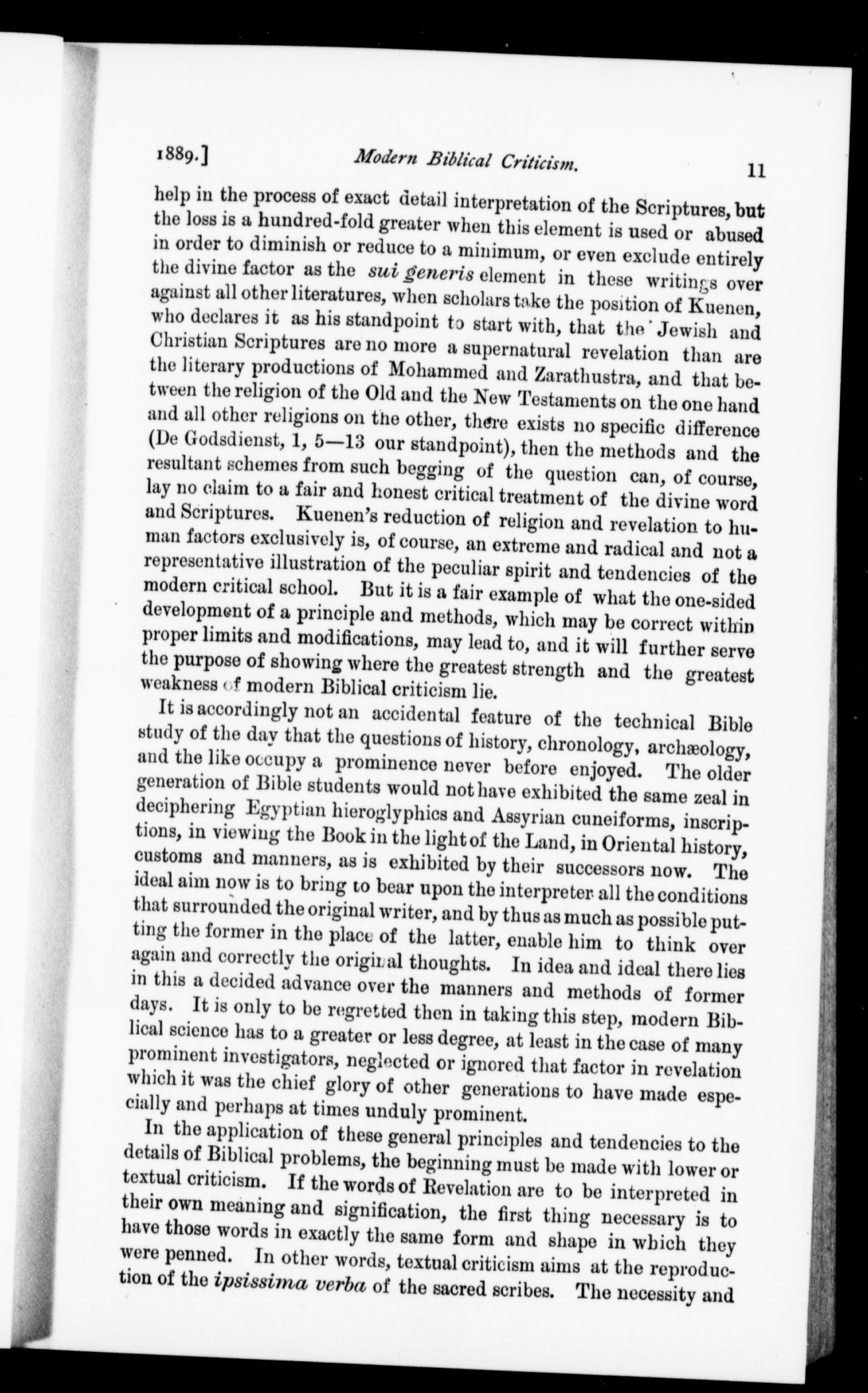 1889.] Modern Biblical Criticism. 11

help in the process of exact detail interpretation of the Scriptures, but the loss is a hundred-fold greater when this element is used or abused in order to diminish or reduce to a minimum, or even exclude entirely the divine factor as the sui generis element in these writings over against all other literatures, when scholars take the position of Kuenen, who declares it as his standpoint to start with, that the Jewish and Christian Scriptures are no more a supernatural revelation than are the literary productions of Mohammed and Zarathustra, and that between the religion of the Old and the New Testaments on the one hand and all other religions on the other, there exists no specific difference (De Godsdienst, 1, 5—13 our standpoint), then the methods and the resultant schemes from such begging of the question can, of course, lay no claim to a fair and honest critical treatment of the divine word and Scriptures. Kuenen's reduction of religion and revelation to human factors exclusively is, of course, an extreme and radical and not a representative illustration of the peculiar spirit and tendencies of the modern critical school. But it is a fair example of what the one-sided development of a principle and methods, which may be correct within proper limits and modifications, may lead to, and it will further serve the purpose of showing where the greatest strength and the greatest weakness of modern Biblical criticism lie.

It is accordingly not an accidental feature of the technical Bible study of the day that the questions of history, chronology, archæology, and the like occupy a prominence never before enjoyed. The older generation of Bible students would not have exhibited the same zeal in deciphering Egyptian hieroglyphics and Assyrian cuneiforms, inscriptions, in viewing the Book in the light of the Land, in Oriental history, customs and manners, as is exhibited by their successors now. The ideal aim now is to bring to bear upon the interpreter all the conditions that surrounded the original writer, and by thus as much as possible putting the former in the place of the latter, enable him to think over again and correctly the original thoughts. In idea and ideal there lies in this a decided advance over the manners and methods of former days. It is only to be regretted then in taking this step, modern Biblical science has to a greater or less degree, at least in the case of many prominent investigators, neglected or ignored that factor in revelation which it was the chief glory of other generations to have made especially and perhaps at times unduly prominent.

In the application of these general principles and tendencies to the details of Biblical problems, the beginning must be made with lower or textual criticism. If the words of Revelation are to be interpreted in their own meaning and signification, the first thing necessary is to have those words in exactly the same form and shape in which they were penned. In other words, textual criticism aims at the reproduction of the ipsissima verba of the sacred scribes. The necessity and